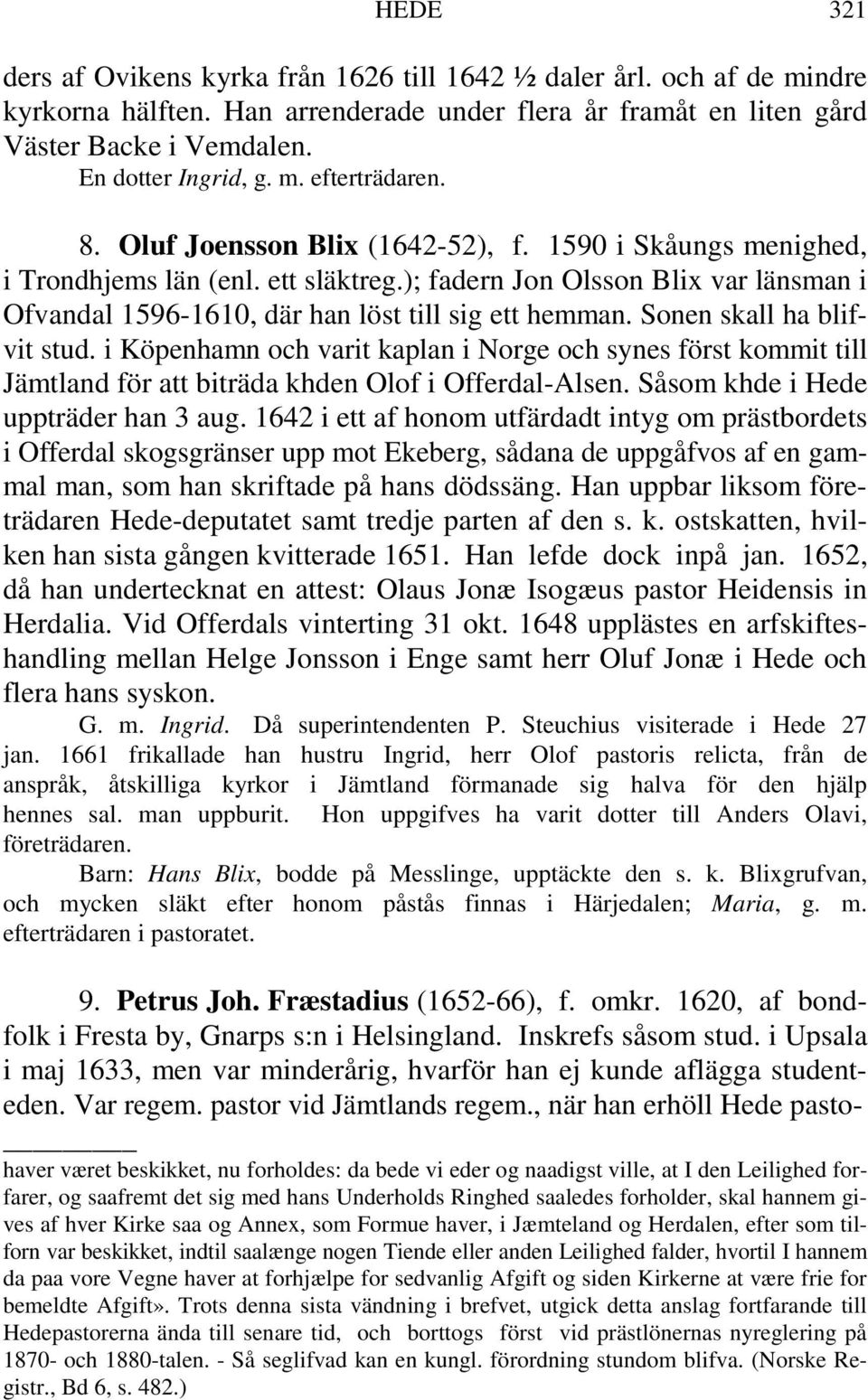 HEDE 321

ders af Ovikens kyrka från 1626 till 1642 ½ daler årl. och af de mindre kyrkorna hälften. Han arrenderade under flera år framåt en liten gård Väster Backe i Vemdalen.

En dotter Ingrid, g. m. efterträdaren.

8. Oluf Joensson Blix (1642-52), f. 1590 i Skåungs menighed, i Trondhjems län (enl. ett släktreg.); fadern Jon Olsson Blix var länsman i Ofvandal 1596-1610, där han löst till sig ett hemman. Sonen skall ha blifvit stud. i Köpenhamn och varit kaplan i Norge och synes först kommit till Jämtland för att biträda khden Olof i Offerdal-Alsen. Såsom khde i Hede uppträder han 3 aug. 1642 i ett af honom utfärdadt intyg om prästbordets i Offerdal skogsgränser upp mot Ekeberg, sådana de uppgåfvos af en gammal man, som han skriftade på hans dödssäng. Han uppbar liksom företrädaren Hede-deputatet samt tredje parten af den s. k. ostskatten, hvilken han sista gången kvitterade 1651. Han lefde dock inpå jan. 1652, då han undertecknat en attest: Olaus Jonæ Isogæus pastor Heidensis in Herdalia. Vid Offerdals vinterting 31 okt. 1648 upplästes en arfskifteshandling mellan Helge Jonsson i Enge samt herr Oluf Jonæ i Hede och flera hans syskon.

G. m. Ingrid. Då superintendenten P. Steuchius visiterade i Hede 27 jan. 1661 frikallade han hustru Ingrid, herr Olof pastoris relicta, från de anspråk, åtskilliga kyrkor i Jämtland förmanade sig halva för den hjälp hennes sal. man uppburit. Hon uppgifves ha varit dotter till Anders Olavi, företrädaren.

Barn: Hans Blix, bodde på Messlinge, upptäckte den s. k. Blixgrufvan, och mycken släkt efter honom påstås finnas i Härjedalen; Maria, g. m. efterträdaren i pastoratet.

9. Petrus Joh. Fræstadius (1652-66), f. omkr. 1620, af bondfolk i Fresta by, Gnarps s:n i Helsingland. Inskrefs såsom stud. i Upsala i maj 1633, men var minderårig, hvarför han ej kunde aflägga studenteden. Var regem. pastor vid Jämtlands regem., när han erhöll Hede pasto-

haver været beskikket, nu forholdes: da bede vi eder og naadigst ville, at I den Leilighed forfarer, og saafremt det sig med hans Underholds Ringhed saaledes forholder, skal hannem gives af hver Kirke saa og Annex, som Formue haver, i Jæmteland og Herdalen, efter som tilforn var beskikket, indtil saalænge nogen Tiende eller anden Leilighed falder, hvortil I hannem da paa vore Vegne haver at forhjælpe for sedvanlig Afgift og siden Kirkerne at være frie for bemeldte Afgift». Trots denna sista vändning i brefvet, utgick detta anslag fortfarande till Hedepastorerna ända till senare tid, och borttogs först vid prästlönernas nyreglering på 1870- och 1880-talen. - Så seglifvad kan en kungl. förordning stundom blifva. (Norske Registr., Bd 6, s. 482.)